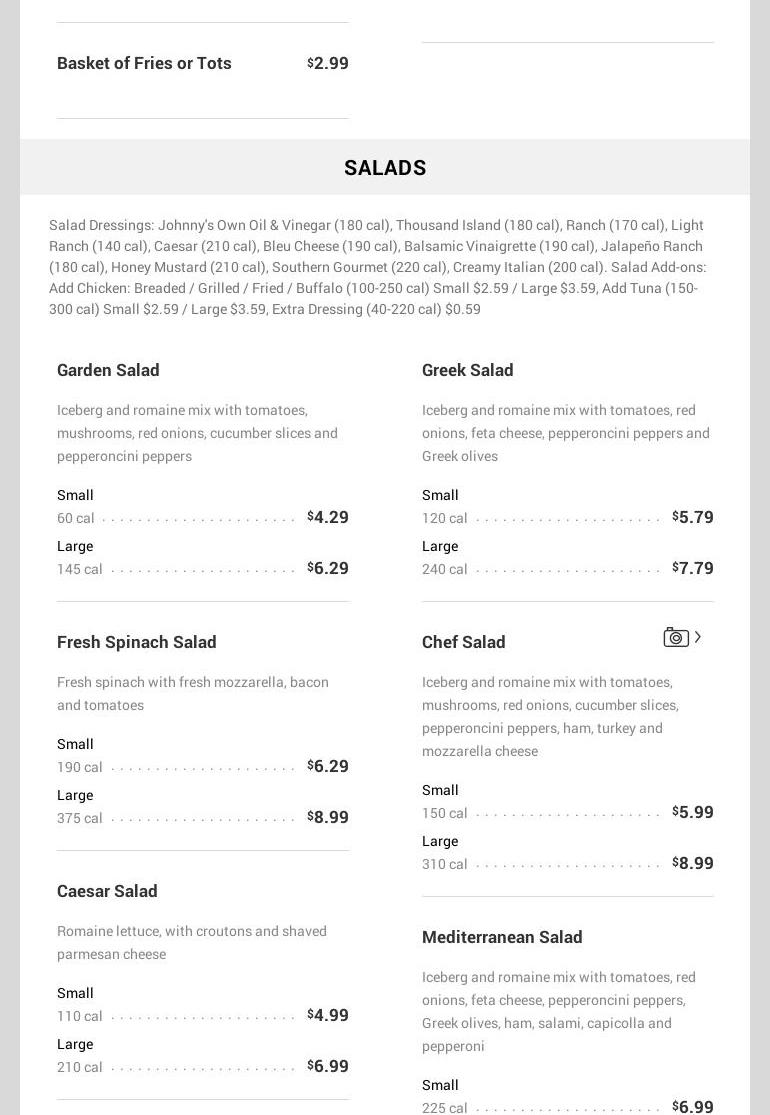 Basket of Fries or Tots $2.99

SALADS

Salad Dressings: Johnny's Own Oil & Vinegar (180 cal), Thousand Island (180 cal), Ranch (170 cal), Light Ranch (140 cal), Caesar (210 cal), Bleu Cheese (190 cal), Balsamic Vinaigrette (190 cal), Jalapeño Ranch (180 cal), Honey Mustard (210 cal), Southern Gourmet (220 cal), Creamy Italian (200 cal). Salad Add-ons: Add Chicken: Breaded / Grilled / Fried / Buffalo (100-250 cal) Small $2.59 / Large $3.59, Add Tuna (150-300 cal) Small $2.59 / Large $3.59, Extra Dressing (40-220 cal) $0.59

Garden Salad

Iceberg and romaine mix with tomatoes, mushrooms, red onions, cucumber slices and pepperoncini peppers

Small
60 cal $4.29
Large
145 cal $6.29

Fresh Spinach Salad

Fresh spinach with fresh mozzarella, bacon and tomatoes

Small
190 cal $6.29
Large
375 cal $8.99

Caesar Salad

Romaine lettuce, with croutons and shaved parmesan cheese

Small
110 cal $4.99
Large
210 cal $6.99

Greek Salad

Iceberg and romaine mix with tomatoes, red onions, feta cheese, pepperoncini peppers and Greek olives

Small
120 cal $5.79
Large
240 cal $7.79

Chef Salad

Iceberg and romaine mix with tomatoes, mushrooms, red onions, cucumber slices, pepperoncini peppers, ham, turkey and mozzarella cheese

Small
150 cal $5.99
Large
310 cal $8.99

Mediterranean Salad

Iceberg and romaine mix with tomatoes, red onions, feta cheese, pepperoncini peppers, Greek olives, ham, salami, capicolla and pepperoni

Small
225 cal $6.99